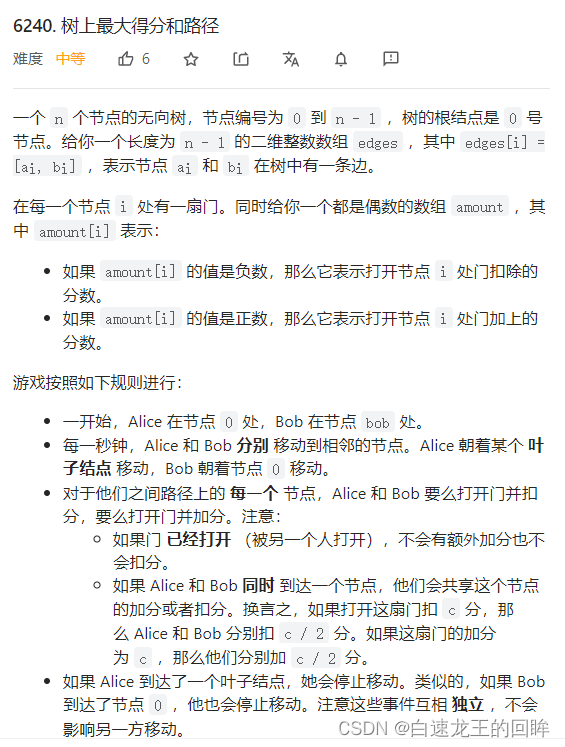 6240. 树上最大得分和路径

难度 中等 6

一个 n 个节点的无向树，节点编号为 0 到 n - 1 ，树的根结点是 0 号节点。给你一个长度为 n - 1 的二维整数数组 edges ，其中 edges[i] = [$a_i$, $b_i$] ，表示节点 $a_i$ 和 $b_i$ 在树中有一条边。

在每一个节点 i 处有一扇门。同时给你一个都是偶数的数组 amount ，其中 amount[i] 表示：

- 如果 amount[i] 的值是负数，那么它表示打开节点 i 处门扣除的分数。
- 如果 amount[i] 的值是正数，那么它表示打开节点 i 处门加上的分数。

游戏按照如下规则进行：

- 一开始，Alice 在节点 0 处，Bob 在节点 bob 处。
- 每一秒钟，Alice 和 Bob 分别 移动到相邻的节点。Alice 朝着某个 叶子结点 移动，Bob 朝着节点 0 移动。
- 对于他们之间路径上的 每一个 节点，Alice 和 Bob 要么打开门并扣分，要么打开门并加分。注意：
  - 如果门 已经打开 （被另一个人打开），不会有额外加分也不会扣分。
  - 如果 Alice 和 Bob 同时 到达一个节点，他们会共享这个节点的加分或者扣分。换言之，如果打开这扇门扣 c 分，那么 Alice 和 Bob 分别扣 c / 2 分。如果这扇门的加分为 c ，那么他们分别加 c / 2 分。
- 如果 Alice 到达了一个叶子结点，她会停止移动。类似的，如果 Bob 到达了节点 0 ，他也会停止移动。注意这些事件互相 独立 ，不会影响另一方移动。

CSDN @白速龙王的回眸